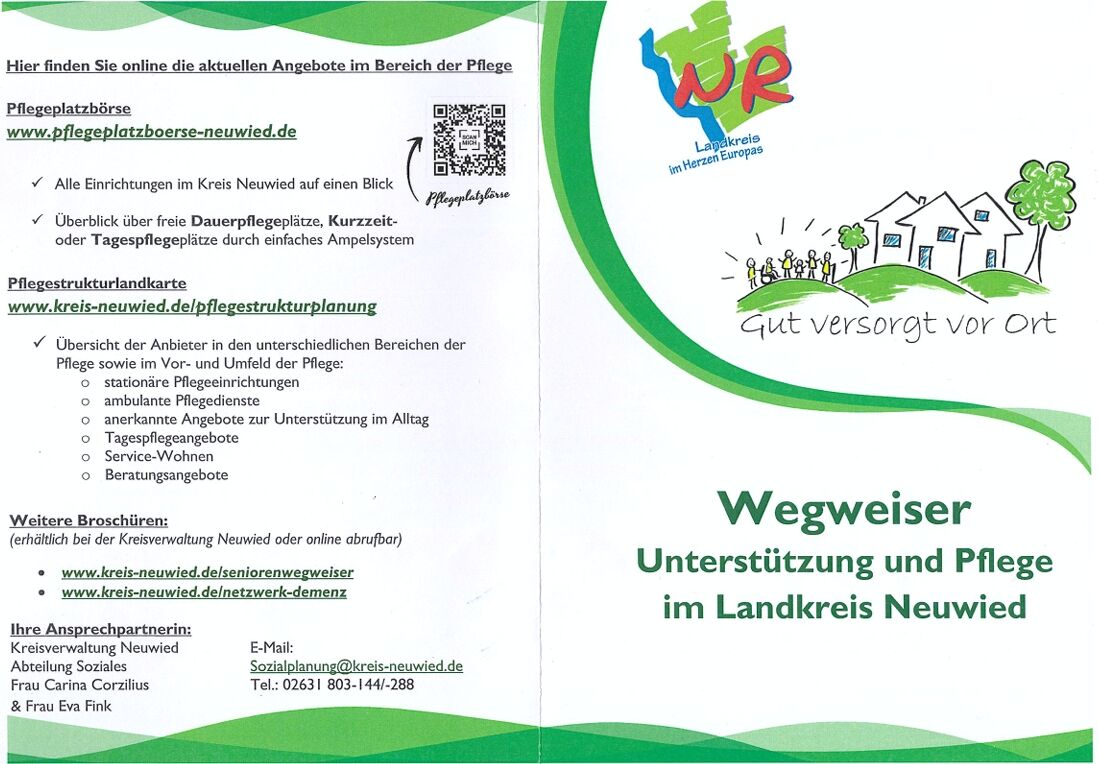 Hier finden Sie online die aktuellen Angebote im Bereich der Pflege

Pflegeplatzbörse
www.pflegeplatzboerse-neuwied.de

SCAN MICH

Pflegeplatzbörse

✓ Alle Einrichtungen im Kreis Neuwied auf einen Blick

✓ Überblick über freie Dauerpflegeplätze, Kurzzeit- oder Tagespflegeplätze durch einfaches Ampelsystem

Pflegestrukturlandkarte
www.kreis-neuwied.de/pflegestrukturplanung

✓ Übersicht der Anbieter in den unterschiedlichen Bereichen der Pflege sowie im Vor- und Umfeld der Pflege:
o stationäre Pflegeeinrichtungen
o ambulante Pflegedienste
o anerkannte Angebote zur Unterstützung im Alltag
o Tagespflegeangebote
o Service-Wohnen
o Beratungsangebote

Weitere Broschüren:
(erhältlich bei der Kreisverwaltung Neuwied oder online abrufbar)

• www.kreis-neuwied.de/seniorenwegweiser
• www.kreis-neuwied.de/netzwerk-demenz

Ihre Ansprechpartnerin:
Kreisverwaltung Neuwied
Abteilung Soziales
Frau Carina Corzilius
& Frau Eva Fink

E-Mail:
Sozialplanung@kreis-neuwied.de
Tel.: 02631 803-144/-288

NR
Landkreis
im Herzen Europas

Gut versorgt vor Ort

Wegweiser
Unterstützung und Pflege
im Landkreis Neuwied